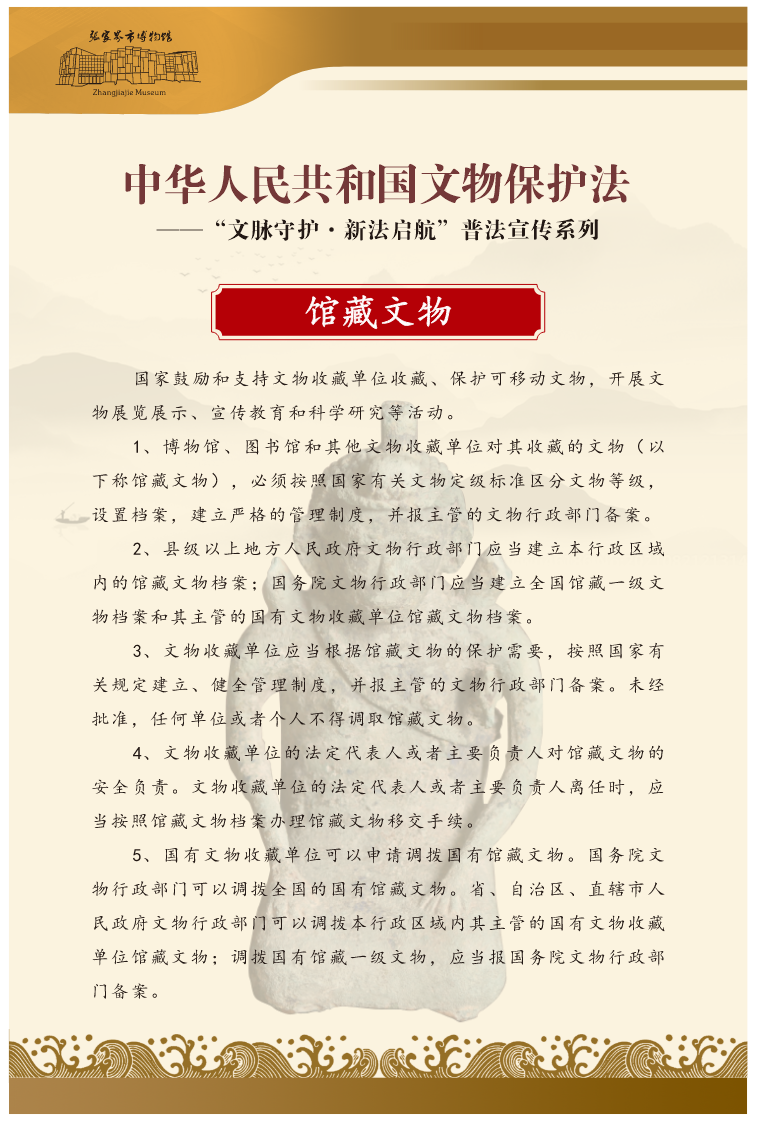 张家界市博物馆
Zhangjiajie Museum

中华人民共和国文物保护法
——“文脉守护·新法启航”普法宣传系列

馆藏文物

国家鼓励和支持文物收藏单位收藏、保护可移动文物，开展文物展览展示、宣传教育和科学研究等活动。

1、博物馆、图书馆和其他文物收藏单位对其收藏的文物（以下称馆藏文物），必须按照国家有关文物定级标准区分文物等级，设置档案，建立严格的管理制度，并报主管的文物行政部门备案。

2、县级以上地方人民政府文物行政部门应当建立本行政区域内的馆藏文物档案；国务院文物行政部门应当建立全国馆藏一级文物档案和其主管的国有文物收藏单位馆藏文物档案。

3、文物收藏单位应当根据馆藏文物的保护需要，按照国家有关规定建立、健全管理制度，并报主管的文物行政部门备案。未经批准，任何单位或者个人不得调取馆藏文物。

4、文物收藏单位的法定代表人或者主要负责人对馆藏文物的安全负责。文物收藏单位的法定代表人或者主要负责人离任时，应当按照馆藏文物档案办理馆藏文物移交手续。

5、国有文物收藏单位可以申请调拨国有馆藏文物。国务院文物行政部门可以调拨全国的国有馆藏文物。省、自治区、直辖市人民政府文物行政部门可以调拨本行政区域内其主管的国有文物收藏单位馆藏文物；调拨国有馆藏一级文物，应当报国务院文物行政部门备案。